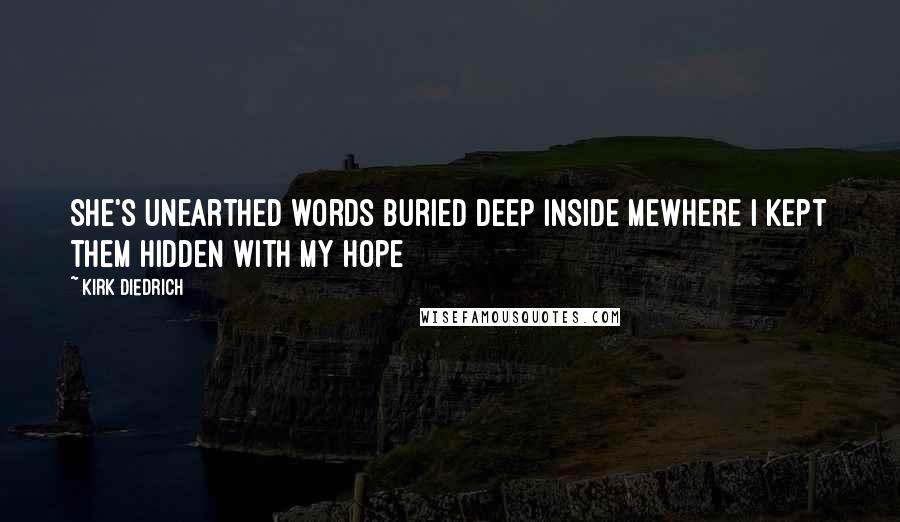 SHE'S UNEARTHED WORDS BURIED DEEP INSIDE MEWHERE I KEPT THEM HIDDEN WITH MY HOPE

~ KIRK DIEDRICH

WISEFAMOUSQUOTES.COM